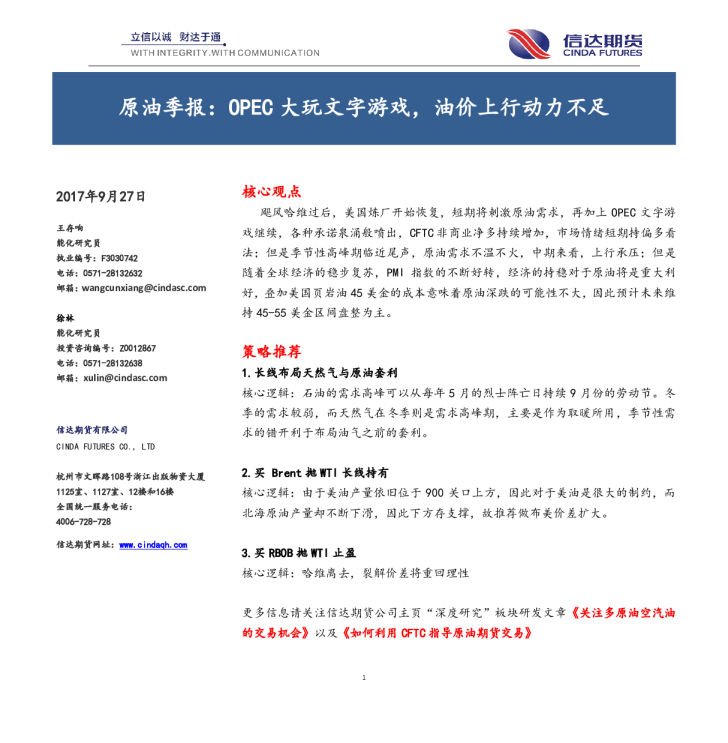 立信以诚 财达于通
WITH INTEGRITY.WITH COMMUNICATION

信达期货
CINDA FUTURES

原油季报：OPEC 大玩文字游戏，油价上行动力不足

2017年9月27日

王存响
能化研究员
执业编号：F3030742
电话：0571-28132632
邮箱：wangcunxiang@cindasc.com

徐林
能化研究员
投资咨询编号：Z0012867
电话：0571-28132638
邮箱：xulin@cindasc.com

信达期货有限公司
CINDA FUTURES CO., LTD

杭州市文晖路108号浙江出版物资大厦
1125室、1127室、12楼和16楼
全国统一服务电话：
4006-728-728

信达期货网址：www.cindaqh.com

核心观点

飓风哈维过后，美国炼厂开始恢复，短期将刺激原油需求，再加上 OPEC 文字游戏继续，各种承诺泉涌般喷出，CFTC 非商业净多持续增加，市场情绪短期持偏多看法；但是季节性高峰期临近尾声，原油需求不温不火，中期来看，上行承压；但是随着全球经济的稳步复苏，PMI 指数的不断好转，经济的持稳对于原油将是重大利好，叠加美国页岩油 45 美金的成本意味着原油深跌的可能性不大，因此预计未来维持 45-55 美金区间盘整为主。

策略推荐

1.长线布局天然气与原油套利
核心逻辑：石油的需求高峰可以从每年 5 月的烈士阵亡日持续 9 月份的劳动节。冬季的需求较弱，而天然气在冬季则是需求高峰期，主要是作为取暖所用，季节性需求的错开利于布局油气之前的套利。

2.买 Brent 抛 WTI 长线持有
核心逻辑：由于美油产量依旧位于 900 关口上方，因此对于美油是很大的制约，而北海原油产量却不断下滑，因此下方存支撑，故推荐做布美价差扩大。

3.买 RBOB 抛 WTI 止盈
核心逻辑：哈维离去，裂解价差将重回理性

更多信息请关注信达期货公司主页“深度研究”板块研发文章《关注多原油空汽油的交易机会》以及《如何利用 CFTC 指导原油期货交易》

1